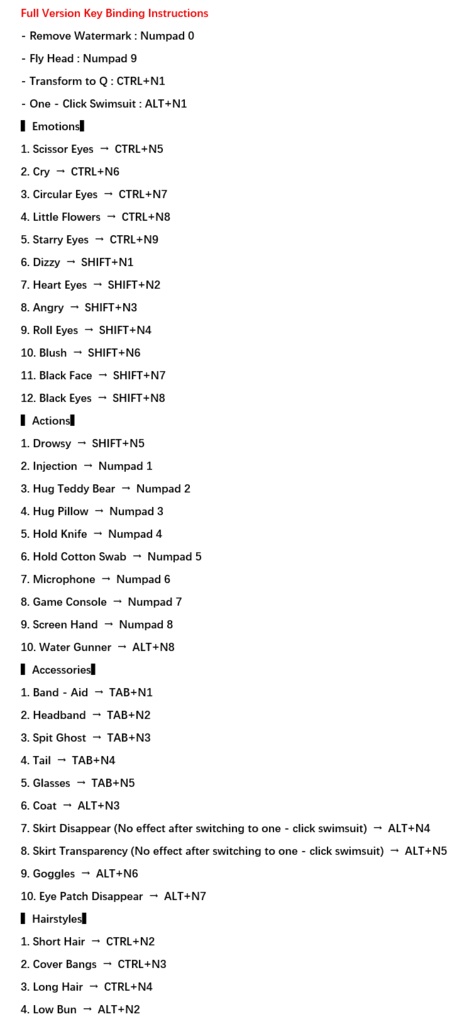 Full Version Key Binding Instructions

- Remove Watermark : Numpad 0

- Fly Head : Numpad 9

- Transform to Q : CTRL+N1

- One - Click Swimsuit : ALT+N1

▌Emotions▌

1. Scissor Eyes → CTRL+N5

2. Cry → CTRL+N6

3. Circular Eyes → CTRL+N7

4. Little Flowers → CTRL+N8

5. Starry Eyes → CTRL+N9

6. Dizzy → SHIFT+N1

7. Heart Eyes → SHIFT+N2

8. Angry → SHIFT+N3

9. Roll Eyes → SHIFT+N4

10. Blush → SHIFT+N6

11. Black Face → SHIFT+N7

12. Black Eyes → SHIFT+N8

▌Actions▌

1. Drowsy → SHIFT+N5

2. Injection → Numpad 1

3. Hug Teddy Bear → Numpad 2

4. Hug Pillow → Numpad 3

5. Hold Knife → Numpad 4

6. Hold Cotton Swab → Numpad 5

7. Microphone → Numpad 6

8. Game Console → Numpad 7

9. Screen Hand → Numpad 8

10. Water Gunner → ALT+N8

▌Accessories▌

1. Band - Aid → TAB+N1

2. Headband → TAB+N2

3. Spit Ghost → TAB+N3

4. Tail → TAB+N4

5. Glasses → TAB+N5

6. Coat → ALT+N3

7. Skirt Disappear (No effect after switching to one - click swimsuit) → ALT+N4

8. Skirt Transparency (No effect after switching to one - click swimsuit) → ALT+N5

9. Goggles → ALT+N6

10. Eye Patch Disappear → ALT+N7

▌Hairstyles▌

1. Short Hair → CTRL+N2

2. Cover Bangs → CTRL+N3

3. Long Hair → CTRL+N4

4. Low Bun → ALT+N2